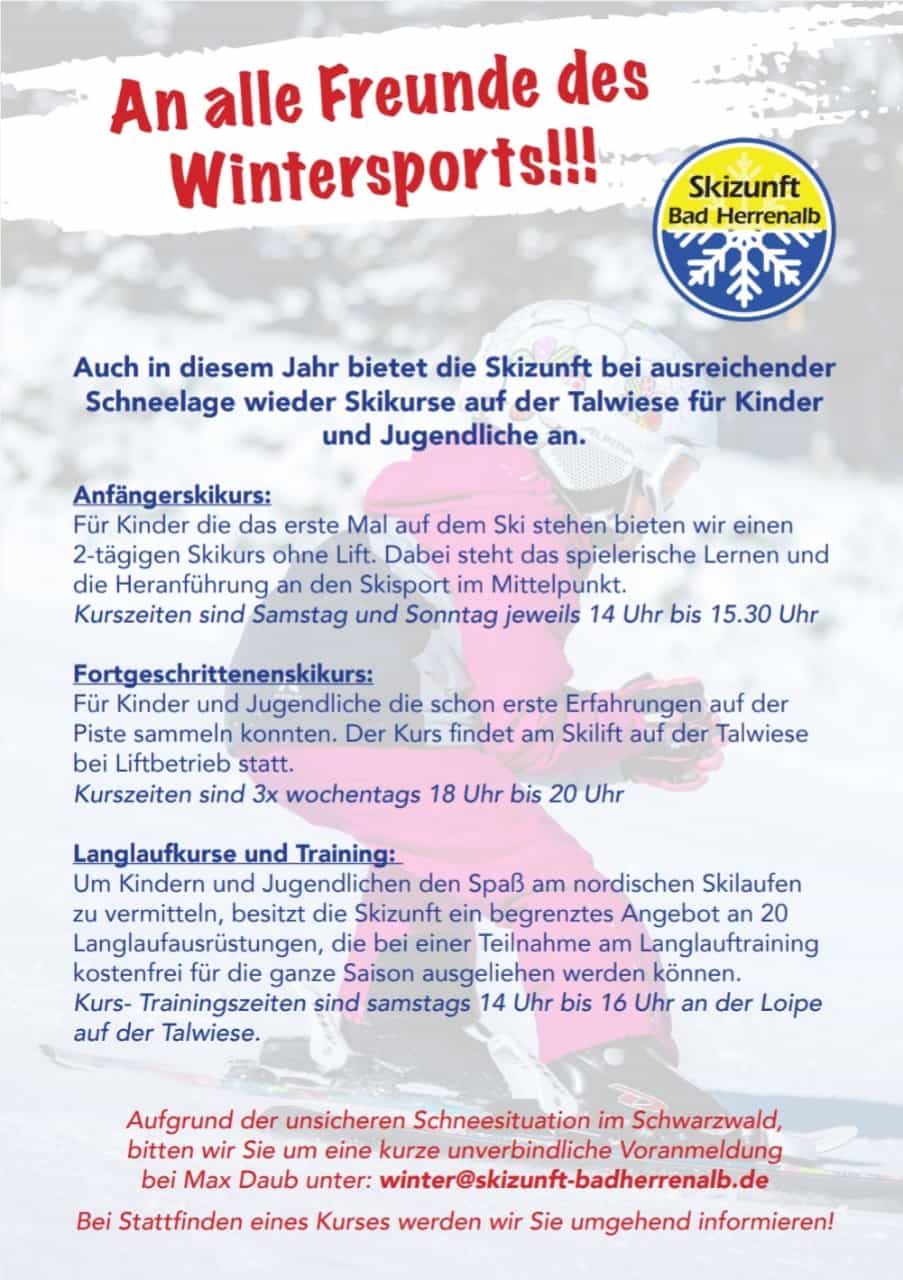 An alle Freunde des Wintersports!!!

Skizunft
Bad Herrenalb

Auch in diesem Jahr bietet die Skizunft bei ausreichender Schneelage wieder Skikurse auf der Talwiese für Kinder und Jugendliche an.

Anfängerskikurs:
Für Kinder die das erste Mal auf dem Ski stehen bieten wir einen 2-tägigen Skikurs ohne Lift. Dabei steht das spielerische Lernen und die Heranführung an den Skisport im Mittelpunkt.
Kurszeiten sind Samstag und Sonntag jeweils 14 Uhr bis 15.30 Uhr

Fortgeschrittenenskikurs:
Für Kinder und Jugendliche die schon erste Erfahrungen auf der Piste sammeln konnten. Der Kurs findet am Skilift auf der Talwiese bei Liftbetrieb statt.
Kurszeiten sind 3x wochentags 18 Uhr bis 20 Uhr

Langlaufkurse und Training:
Um Kindern und Jugendlichen den Spaß am nordischen Skilaufen zu vermitteln, besitzt die Skizunft ein begrenztes Angebot an 20 Langlaufausrüstungen, die bei einer Teilnahme am Langlauftraining kostenfrei für die ganze Saison ausgeliehen werden können.
Kurs- Trainingszeiten sind samstags 14 Uhr bis 16 Uhr an der Loipe auf der Talwiese.

Aufgrund der unsicheren Schneesituation im Schwarzwald, bitten wir Sie um eine kurze unverbindliche Voranmeldung bei Max Daub unter: winter@skizunft-badherrenalb.de

Bei Stattfinden eines Kurses werden wir Sie umgehend informieren!